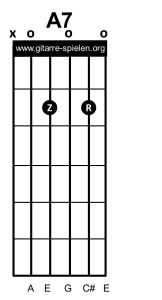 A7
x o o o
www.gitarre-spielen.org
Z R
A E G C# E